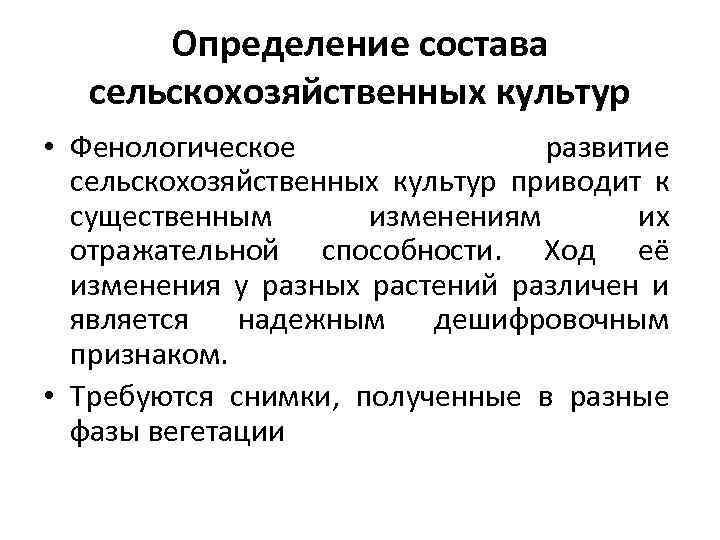 Определение состава сельскохозяйственных культур

• Фенологическое развитие сельскохозяйственных культур приводит к существенным изменениям их отражательной способности. Ход её изменения у разных растений различен и является надежным дешифровочным признаком.

• Требуются снимки, полученные в разные фазы вегетации